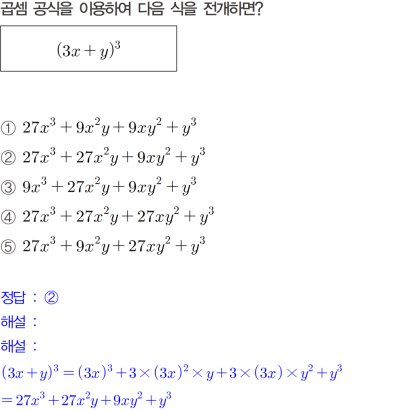 곱셈 공식을 이용하여 다음 식을 전개하면?

$(3x+y)^3$

① $27x^3+9x^2y+9xy^2+y^3$
② $27x^3+27x^2y+9xy^2+y^3$
③ $9x^3+27x^2y+9xy^2+y^3$
④ $27x^3+27x^2y+27xy^2+y^3$
⑤ $27x^3+9x^2y+27xy^2+y^3$

정답 : ②
해설 :
해설 :
$(3x+y)^3=(3x)^3+3\times(3x)^2\times y+3\times(3x)\times y^2+y^3$
$=27x^3+27x^2y+9xy^2+y^3$